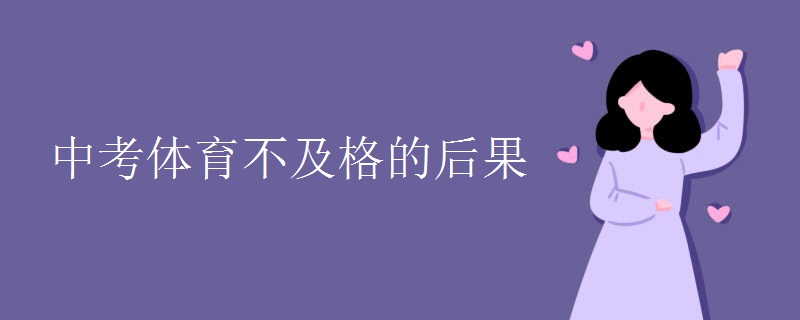 中考体育不及格的后果